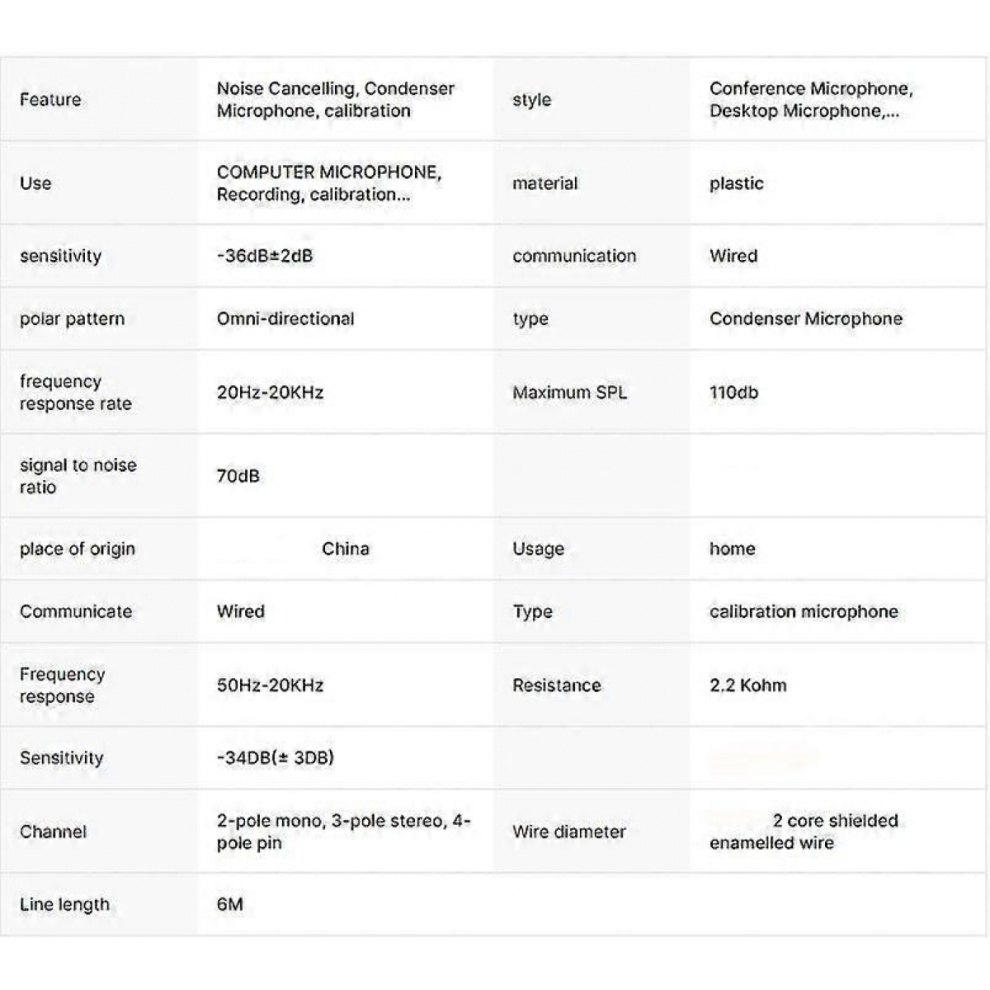 | Feature | Noise Cancelling, Condenser Microphone, calibration | style | Conference Microphone, Desktop Microphone,... |
|---|---|---|---|
| Use | COMPUTER MICROPHONE, Recording, calibration... | material | plastic |
| sensitivity | -36dB±2dB | communication | Wired |
| polar pattern | Omni-directional | type | Condenser Microphone |
| frequency response rate | 20Hz-20KHz | Maximum SPL | 110db |
| signal to noise ratio | 70dB | | |
| place of origin | China | Usage | home |
| Communicate | Wired | Type | calibration microphone |
| Frequency response | 50Hz-20KHz | Resistance | 2.2 Kohm |
| Sensitivity | -34DB(± 3DB) | | |
| Channel | 2-pole mono, 3-pole stereo, 4-pole pin | Wire diameter | 2 core shielded enamelled wire |
| Line length | 6M | | |